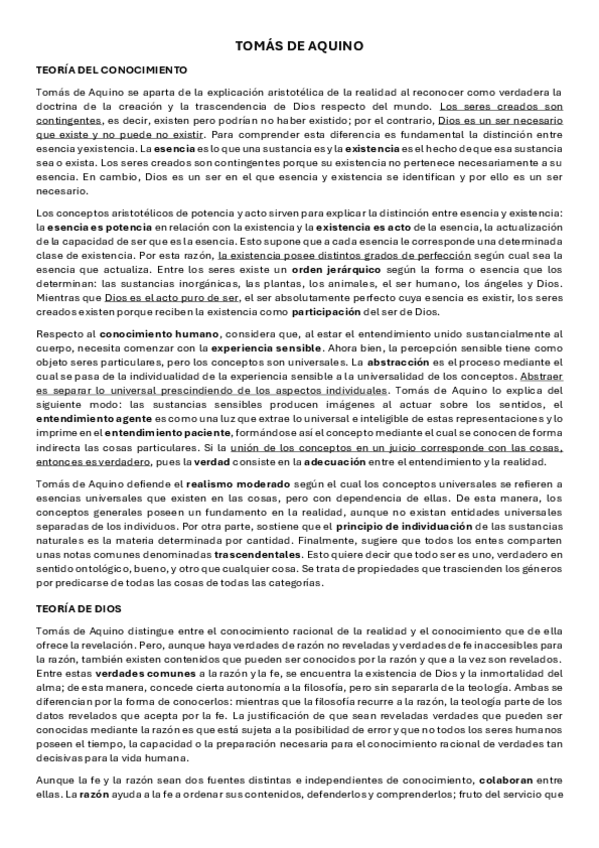 TOMÁS DE AQUINO

TEORÍA DEL CONOCIMIENTO

Tomás de Aquino se aparta de la explicación aristotélica de la realidad al reconocer como verdadera la doctrina de la creación y la trascendencia de Dios respecto del mundo. Los seres creados son contingentes, es decir, existen pero podrían no haber existido; por el contrario, Dios es un ser necesario que existe y no puede no existir. Para comprender esta diferencia es fundamental la distinción entre esencia y existencia. La esencia es lo que una sustancia es y la existencia es el hecho de que esa sustancia sea o exista. Los seres creados son contingentes porque su existencia no pertenece necesariamente a su esencia. En cambio, Dios es un ser en el que esencia y existencia se identifican y por ello es un ser necesario.

Los conceptos aristotélicos de potencia y acto sirven para explicar la distinción entre esencia y existencia: la esencia es potencia en relación con la existencia y la existencia es acto de la esencia, la actualización de la capacidad de ser que es la esencia. Esto supone que a cada esencia le corresponde una determinada clase de existencia. Por esta razón, la existencia posee distintos grados de perfección según cual sea la esencia que actualiza. Entre los seres existe un orden jerárquico según la forma o esencia que los determinan: las sustancias inorgánicas, las plantas, los animales, el ser humano, los ángeles y Dios. Mientras que Dios es el acto puro de ser, el ser absolutamente perfecto cuya esencia es existir, los seres creados existen porque reciben la existencia como participación del ser de Dios.

Respecto al conocimiento humano, considera que, al estar el entendimiento unido sustancialmente al cuerpo, necesita comenzar con la experiencia sensible. Ahora bien, la percepción sensible tiene como objeto seres particulares, pero los conceptos son universales. La abstracción es el proceso mediante el cual se pasa de la individualidad de la experiencia sensible a la universalidad de los conceptos. Abstraer es separar lo universal prescindiendo de los aspectos individuales. Tomás de Aquino lo explica del siguiente modo: las sustancias sensibles producen imágenes al actuar sobre los sentidos, el entendimiento agente es como una luz que extrae lo universal e inteligible de estas representaciones y lo imprime en el entendimiento paciente, formándose así el concepto mediante el cual se conocen de forma indirecta las cosas particulares. Si la unión de los conceptos en un juicio corresponde con las cosas, entonces es verdadero, pues la verdad consiste en la adecuación entre el entendimiento y la realidad.

Tomás de Aquino defiende el realismo moderado según el cual los conceptos universales se refieren a esencias universales que existen en las cosas, pero con dependencia de ellas. De esta manera, los conceptos generales poseen un fundamento en la realidad, aunque no existan entidades universales separadas de los individuos. Por otra parte, sostiene que el principio de individuación de las sustancias naturales es la materia determinada por cantidad. Finalmente, sugiere que todos los entes comparten unas notas comunes denominadas trascendentales. Esto quiere decir que todo ser es uno, verdadero en sentido ontológico, bueno, y otro que cualquier cosa. Se trata de propiedades que trascienden los géneros por predicarse de todas las cosas de todas las categorías.

TEORÍA DE DIOS

Tomás de Aquino distingue entre el conocimiento racional de la realidad y el conocimiento que de ella ofrece la revelación. Pero, aunque haya verdades de razón no reveladas y verdades de fe inaccesibles para la razón, también existen contenidos que pueden ser conocidos por la razón y que a la vez son revelados. Entre estas verdades comunes a la razón y la fe, se encuentra la existencia de Dios y la inmortalidad del alma; de esta manera, concede cierta autonomía a la filosofía, pero sin separarla de la teología. Ambas se diferencian por la forma de conocerlos: mientras que la filosofía recurre a la razón, la teología parte de los datos revelados que acepta por la fe. La justificación de que sean reveladas verdades que pueden ser conocidas mediante la razón es que está sujeta a la posibilidad de error y que no todos los seres humanos poseen el tiempo, la capacidad o la preparación necesaria para el conocimiento racional de verdades tan decisivas para la vida humana.

Aunque la fe y la razón sean dos fuentes distintas e independientes de conocimiento, colaboran entre ellas. La razón ayuda a la fe a ordenar sus contenidos, defenderlos y comprenderlos; fruto del servicio que